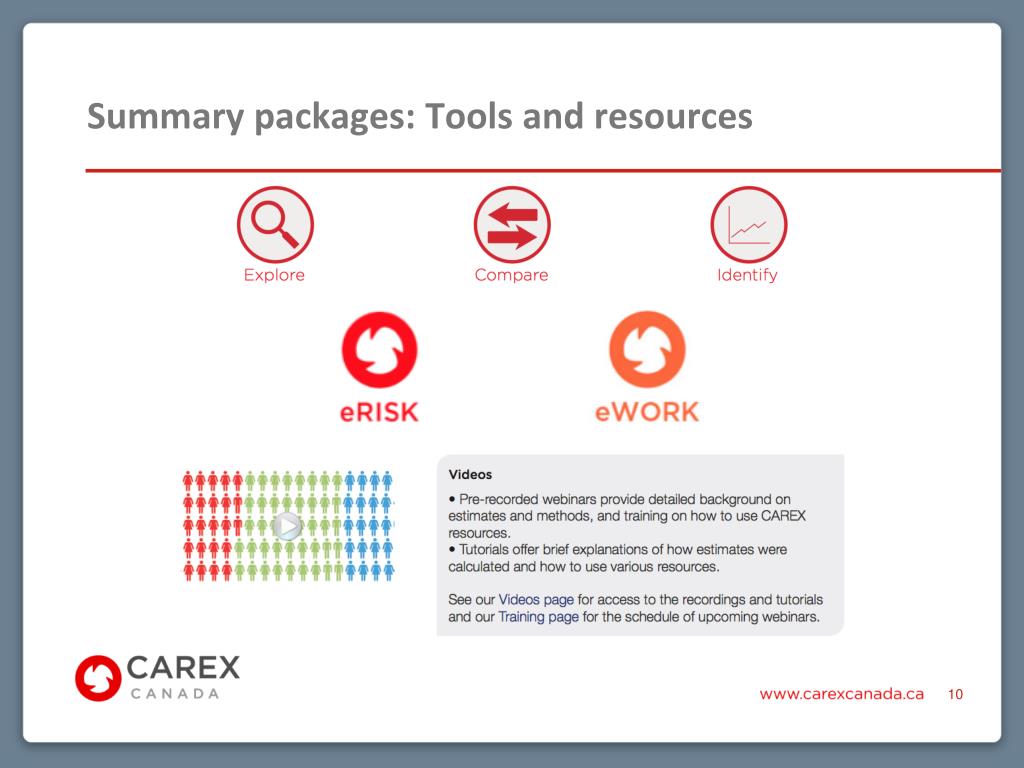 Summary packages: Tools and resources

Explore

Compare

Identify

eRISK

eWORK

Videos

• Pre-recorded webinars provide detailed background on estimates and methods, and training on how to use CAREX resources.
• Tutorials offer brief explanations of how estimates were calculated and how to use various resources.

See our Videos page for access to the recordings and tutorials and our Training page for the schedule of upcoming webinars.

CAREX
CANADA

www.carexcanada.ca 10